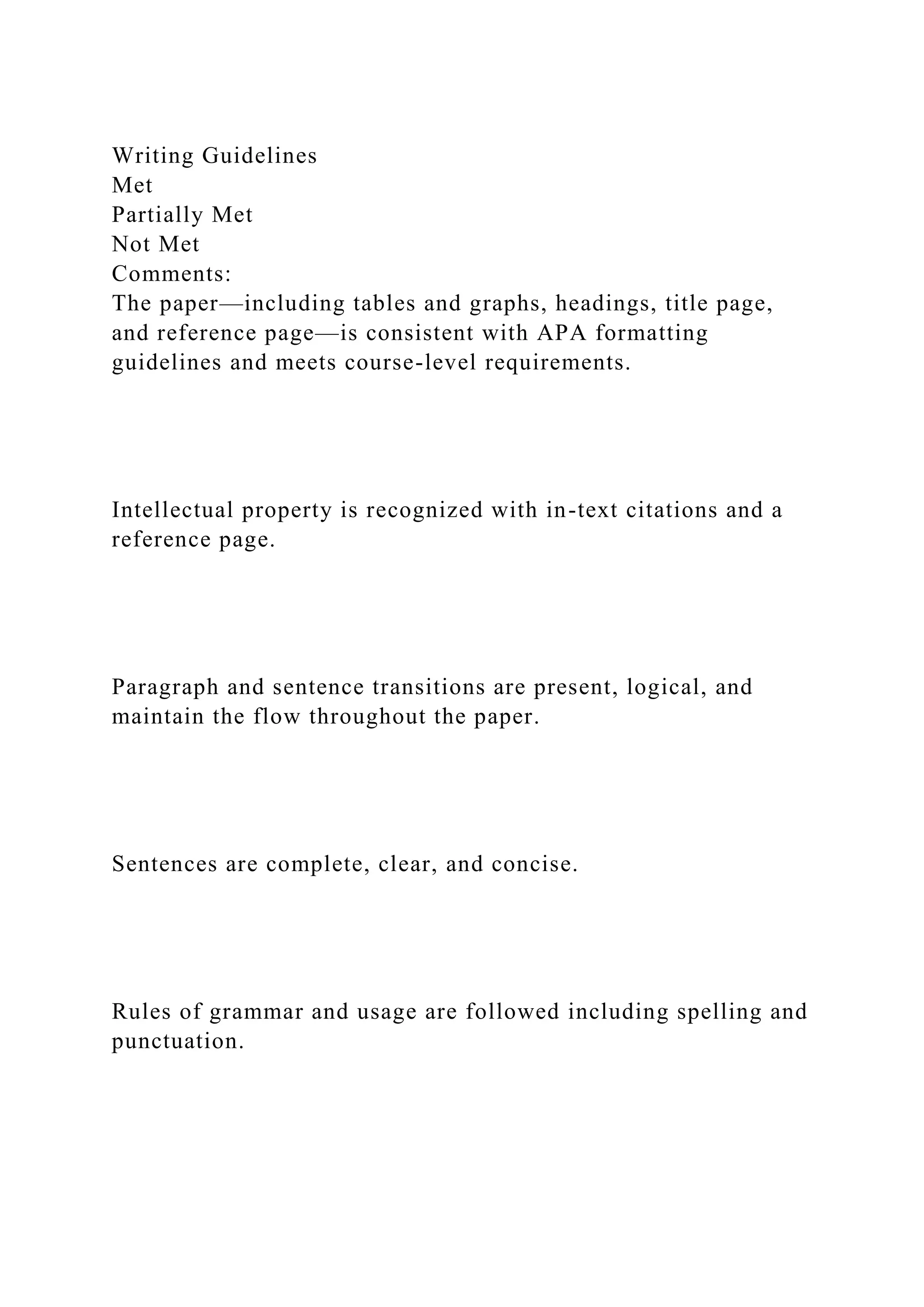 Writing Guidelines
Met
Partially Met
Not Met
Comments:
The paper—including tables and graphs, headings, title page, and reference page—is consistent with APA formatting guidelines and meets course-level requirements.

Intellectual property is recognized with in-text citations and a reference page.

Paragraph and sentence transitions are present, logical, and maintain the flow throughout the paper.

Sentences are complete, clear, and concise.

Rules of grammar and usage are followed including spelling and punctuation.